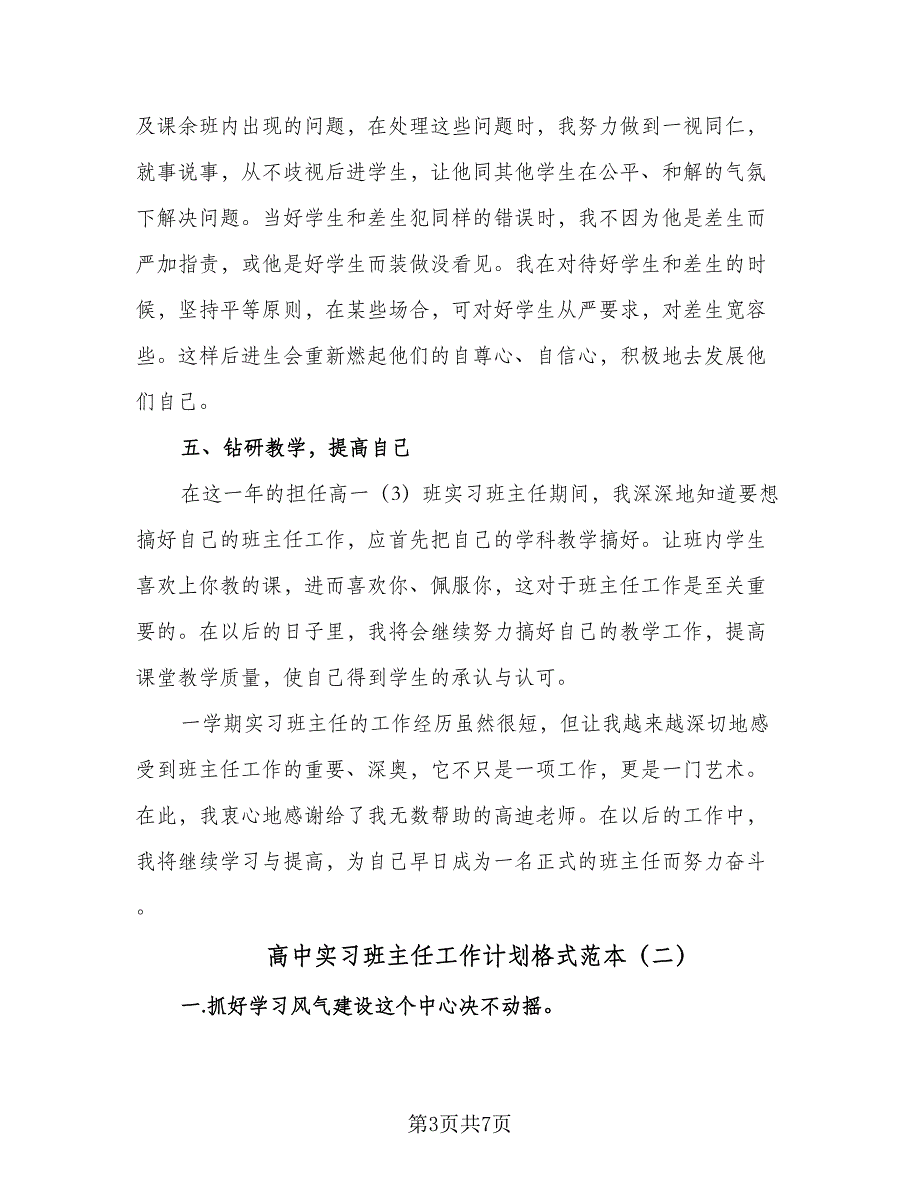 及课余班内出现的问题，在处理这些问题时，我努力做到一视同仁，就事说事，从不歧视后进学生，让他同其他学生在公平、和解的气氛下解决问题。当好学生和差生犯同样的错误时，我不因为他是差生而严加指责，或他是好学生而装做没看见。我在对待好学生和差生的时候，坚持平等原则，在某些场合，可对好学生从严要求，对差生宽容些。这样后进生会重新燃起他们的自尊心、自信心，积极地去发展他们自己。

五、钻研教学，提高自己

在这一年的担任高一（3）班实习班主任期间，我深深地知道要想搞好自己的班主任工作，应首先把自己的学科教学搞好。让班内学生喜欢上你教的课，进而喜欢你、佩服你，这对于班主任工作是至关重要的。在以后的日子里，我将会继续努力搞好自己的教学工作，提高课堂教学质量，使自己得到学生的承认与认可。

一学期实习班主任的工作经历虽然很短，但让我越来越深切地感受到班主任工作的重要、深奥，它不只是一项工作，更是一门艺术。在此，我衷心地感谢给了我无数帮助的高迪老师。在以后的工作中，我将继续学习与提高，为自己早日成为一名正式的班主任而努力奋斗。

高中实习班主任工作计划格式范本（二）

一.抓好学习风气建设这个中心决不动摇。

第3页共7页